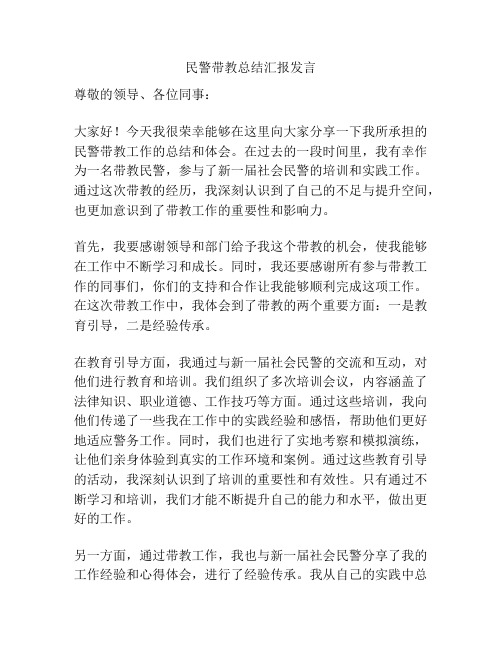 民警带教总结汇报发言

尊敬的领导、各位同事：

大家好！今天我很荣幸能够在这里向大家分享一下我所承担的民警带教工作的总结和体会。在过去的一段时间里，我有幸作为一名带教民警，参与了新一届社会民警的培训和实践工作。通过这次带教的经历，我深刻认识到了自己的不足与提升空间，也更加意识到了带教工作的重要性和影响力。

首先，我要感谢领导和部门给予我这个带教的机会，使我能够在工作中不断学习和成长。同时，我还要感谢所有参与带教工作的同事们，你们的支持和合作让我能够顺利完成这项工作。在这次带教工作中，我体会到了带教的两个重要方面：一是教育引导，二是经验传承。

在教育引导方面，我通过与新一届社会民警的交流和互动，对他们进行教育和培训。我们组织了多次培训会议，内容涵盖了法律知识、职业道德、工作技巧等方面。通过这些培训，我向他们传递了一些我在工作中的实践经验和感悟，帮助他们更好地适应警务工作。同时，我们也进行了实地考察和模拟演练，让他们亲身体验到真实的工作环境和案例。通过这些教育引导的活动，我深刻认识到了培训的重要性和有效性。只有通过不断学习和培训，我们才能不断提升自己的能力和水平，做出更好的工作。

另一方面，通过带教工作，我也与新一届社会民警分享了我的工作经验和心得体会，进行了经验传承。我从自己的实践中总